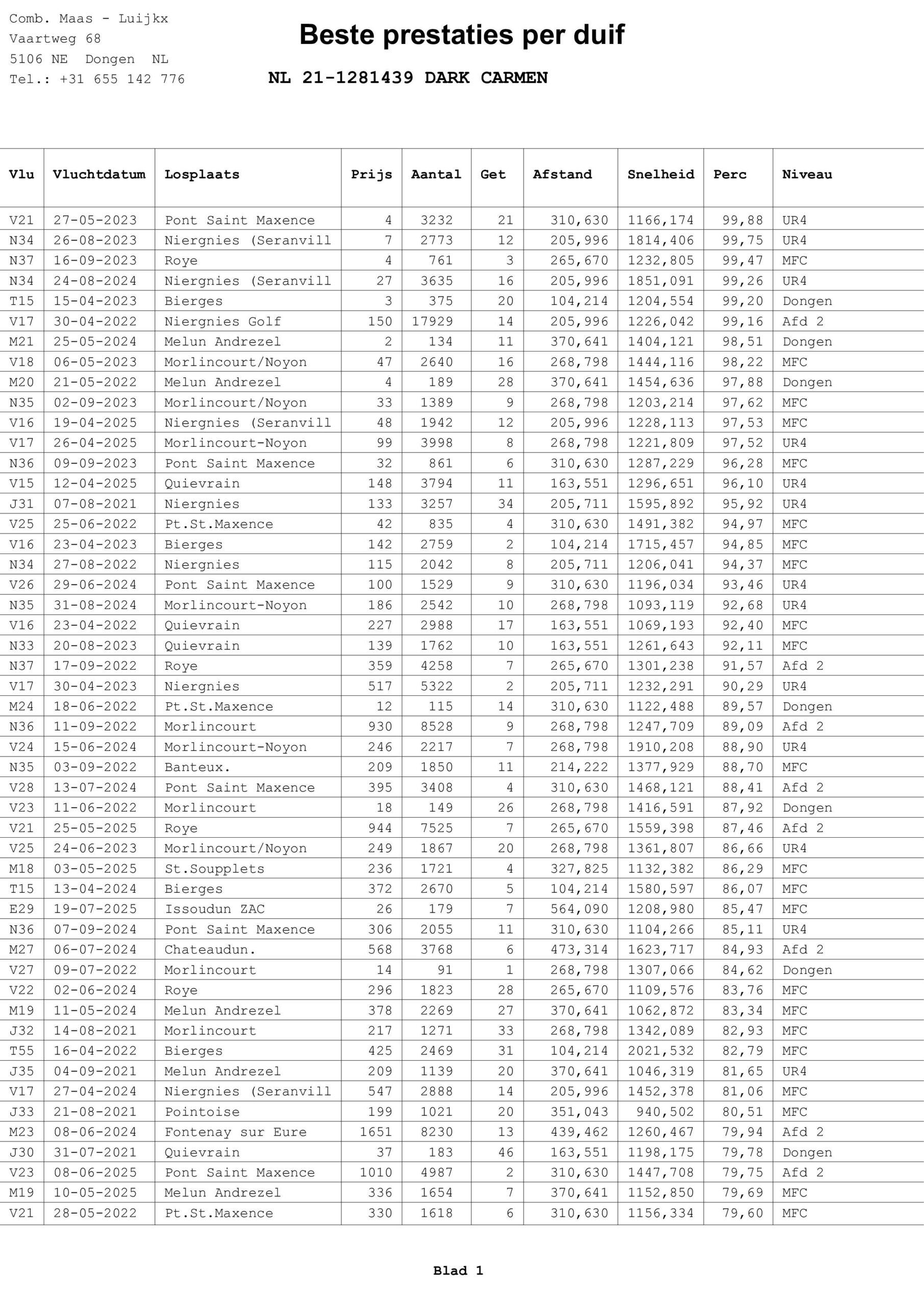 Comb. Maas - Luijkx
Vaartweg 68
5106 NE Dongen NL
Tel.: +31 655 142 776

Beste prestaties per duif

NL 21-1281439 DARK CARMEN

| Vlu | Vluchtdatum | Losplaats | Prijs | Aantal | Get | Afstand | Snelheid | Perc | Niveau |
|---|---|---|---|---|---|---|---|---|---|
| V21 | 27-05-2023 | Pont Saint Maxence | 4 | 3232 | 21 | 310,630 | 1166,174 | 99,88 | UR4 |
| N34 | 26-08-2023 | Niergnies (Seranvill | 7 | 2773 | 12 | 205,996 | 1814,406 | 99,75 | UR4 |
| N37 | 16-09-2023 | Roye | 4 | 761 | 3 | 265,670 | 1232,805 | 99,47 | MFC |
| N34 | 24-08-2024 | Niergnies (Seranvill | 27 | 3635 | 16 | 205,996 | 1851,091 | 99,26 | UR4 |
| T15 | 15-04-2023 | Bierges | 3 | 375 | 20 | 104,214 | 1204,554 | 99,20 | Dongen |
| V17 | 30-04-2022 | Niergnies Golf | 150 | 17929 | 14 | 205,996 | 1226,042 | 99,16 | Afd 2 |
| M21 | 25-05-2024 | Melun Andrezel | 2 | 134 | 11 | 370,641 | 1404,121 | 98,51 | Dongen |
| V18 | 06-05-2023 | Morlincourt/Noyon | 47 | 2640 | 16 | 268,798 | 1444,116 | 98,22 | MFC |
| M20 | 21-05-2022 | Melun Andrezel | 4 | 189 | 28 | 370,641 | 1454,636 | 97,88 | Dongen |
| N35 | 02-09-2023 | Morlincourt/Noyon | 33 | 1389 | 9 | 268,798 | 1203,214 | 97,62 | MFC |
| V16 | 19-04-2025 | Niergnies (Seranvill | 48 | 1942 | 12 | 205,996 | 1228,113 | 97,53 | MFC |
| V17 | 26-04-2025 | Morlincourt-Noyon | 99 | 3998 | 8 | 268,798 | 1221,809 | 97,52 | UR4 |
| N36 | 09-09-2023 | Pont Saint Maxence | 32 | 861 | 6 | 310,630 | 1287,229 | 96,28 | MFC |
| V15 | 12-04-2025 | Quievrain | 148 | 3794 | 11 | 163,551 | 1296,651 | 96,10 | UR4 |
| J31 | 07-08-2021 | Niergnies | 133 | 3257 | 34 | 205,711 | 1595,892 | 95,92 | UR4 |
| V25 | 25-06-2022 | Pt.St.Maxence | 42 | 835 | 4 | 310,630 | 1491,382 | 94,97 | MFC |
| V16 | 23-04-2023 | Bierges | 142 | 2759 | 2 | 104,214 | 1715,457 | 94,85 | MFC |
| N34 | 27-08-2022 | Niergnies | 115 | 2042 | 8 | 205,711 | 1206,041 | 94,37 | MFC |
| V26 | 29-06-2024 | Pont Saint Maxence | 100 | 1529 | 9 | 310,630 | 1196,034 | 93,46 | UR4 |
| N35 | 31-08-2024 | Morlincourt-Noyon | 186 | 2542 | 10 | 268,798 | 1093,119 | 92,68 | UR4 |
| V16 | 23-04-2022 | Quievrain | 227 | 2988 | 17 | 163,551 | 1069,193 | 92,40 | MFC |
| N33 | 20-08-2023 | Quievrain | 139 | 1762 | 10 | 163,551 | 1261,643 | 92,11 | MFC |
| N37 | 17-09-2022 | Roye | 359 | 4258 | 7 | 265,670 | 1301,238 | 91,57 | Afd 2 |
| V17 | 30-04-2023 | Niergnies | 517 | 5322 | 2 | 205,711 | 1232,291 | 90,29 | UR4 |
| M24 | 18-06-2022 | Pt.St.Maxence | 12 | 115 | 14 | 310,630 | 1122,488 | 89,57 | Dongen |
| N36 | 11-09-2022 | Morlincourt | 930 | 8528 | 9 | 268,798 | 1247,709 | 89,09 | Afd 2 |
| V24 | 15-06-2024 | Morlincourt-Noyon | 246 | 2217 | 7 | 268,798 | 1910,208 | 88,90 | UR4 |
| N35 | 03-09-2022 | Banteux. | 209 | 1850 | 11 | 214,222 | 1377,929 | 88,70 | MFC |
| V28 | 13-07-2024 | Pont Saint Maxence | 395 | 3408 | 4 | 310,630 | 1468,121 | 88,41 | Afd 2 |
| V23 | 11-06-2022 | Morlincourt | 18 | 149 | 26 | 268,798 | 1416,591 | 87,92 | Dongen |
| V21 | 25-05-2025 | Roye | 944 | 7525 | 7 | 265,670 | 1559,398 | 87,46 | Afd 2 |
| V25 | 24-06-2023 | Morlincourt/Noyon | 249 | 1867 | 20 | 268,798 | 1361,807 | 86,66 | UR4 |
| M18 | 03-05-2025 | St.Soupplets | 236 | 1721 | 4 | 327,825 | 1132,382 | 86,29 | MFC |
| T15 | 13-04-2024 | Bierges | 372 | 2670 | 5 | 104,214 | 1580,597 | 86,07 | MFC |
| E29 | 19-07-2025 | Issoudun ZAC | 26 | 179 | 7 | 564,090 | 1208,980 | 85,47 | MFC |
| N36 | 07-09-2024 | Pont Saint Maxence | 306 | 2055 | 11 | 310,630 | 1104,266 | 85,11 | UR4 |
| M27 | 06-07-2024 | Chateaudun. | 568 | 3768 | 6 | 473,314 | 1623,717 | 84,93 | Afd 2 |
| V27 | 09-07-2022 | Morlincourt | 14 | 91 | 1 | 268,798 | 1307,066 | 84,62 | Dongen |
| V22 | 02-06-2024 | Roye | 296 | 1823 | 28 | 265,670 | 1109,576 | 83,76 | MFC |
| M19 | 11-05-2024 | Melun Andrezel | 378 | 2269 | 27 | 370,641 | 1062,872 | 83,34 | MFC |
| J32 | 14-08-2021 | Morlincourt | 217 | 1271 | 33 | 268,798 | 1342,089 | 82,93 | MFC |
| T55 | 16-04-2022 | Bierges | 425 | 2469 | 31 | 104,214 | 2021,532 | 82,79 | MFC |
| J35 | 04-09-2021 | Melun Andrezel | 209 | 1139 | 20 | 370,641 | 1046,319 | 81,65 | UR4 |
| V17 | 27-04-2024 | Niergnies (Seranvill | 547 | 2888 | 14 | 205,996 | 1452,378 | 81,06 | MFC |
| J33 | 21-08-2021 | Pointoise | 199 | 1021 | 20 | 351,043 | 940,502 | 80,51 | MFC |
| M23 | 08-06-2024 | Fontenay sur Eure | 1651 | 8230 | 13 | 439,462 | 1260,467 | 79,94 | Afd 2 |
| J30 | 31-07-2021 | Quievrain | 37 | 183 | 46 | 163,551 | 1198,175 | 79,78 | Dongen |
| V23 | 08-06-2025 | Pont Saint Maxence | 1010 | 4987 | 2 | 310,630 | 1447,708 | 79,75 | Afd 2 |
| M19 | 10-05-2025 | Melun Andrezel | 336 | 1654 | 7 | 370,641 | 1152,850 | 79,69 | MFC |
| V21 | 28-05-2022 | Pt.St.Maxence | 330 | 1618 | 6 | 310,630 | 1156,334 | 79,60 | MFC |

Blad 1